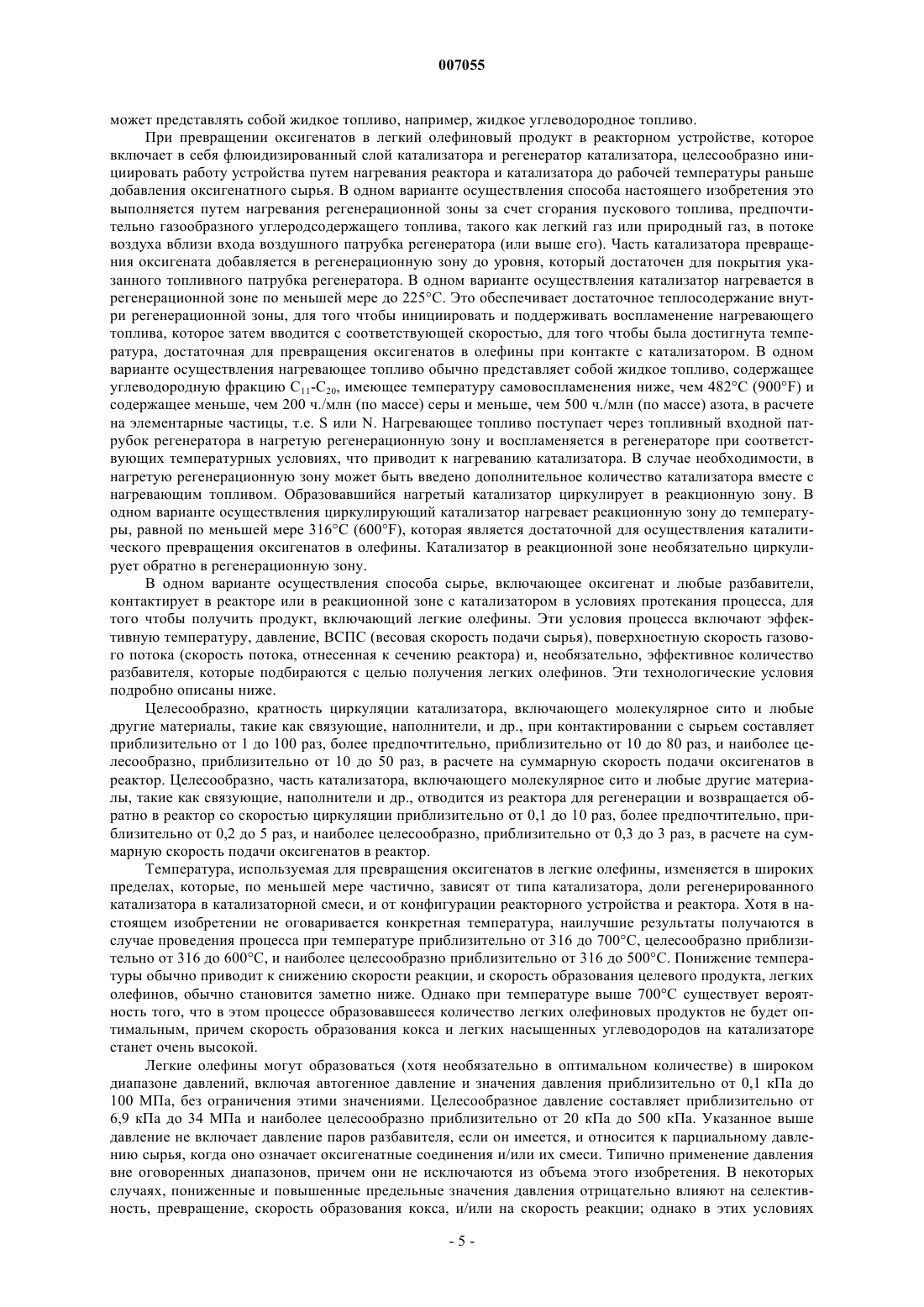 007055

может представлять собой жидкое топливо, например, жидкое углеводородное топливо.

При превращении оксигенатов в легкий олефиновый продукт в реакторном устройстве, которое включает в себя флюидизированный слой катализатора и регенератор катализатора, целесообразно инициировать работу устройства путем нагревания реактора и катализатора до рабочей температуры раньше добавления оксигенатного сырья. В одном варианте осуществления способа настоящего изобретения это выполняется путем нагревания регенерационной зоны за счет сгорания пускового топлива, предпочтительно газообразного углеродсодержащего топлива, такого как легкий газ или природный газ, в потоке воздуха вблизи входа воздушного патрубка регенератора (или выше его). Часть катализатора превращения оксигената добавляется в регенерационную зону до уровня, который достаточен для покрытия указанного топливного патрубка регенератора. В одном варианте осуществления катализатор нагревается в регенерационной зоне по меньшей мере до 225°C. Это обеспечивает достаточное теплосодержание внутри регенерационной зоны, для того чтобы инициировать и поддерживать воспламенение нагревающего топлива, которое затем вводится с соответствующей скоростью, для того чтобы была достигнута температура, достаточная для превращения оксигенатов в олефины при контакте с катализатором. В одном варианте осуществления нагревающее топливо обычно представляет собой жидкое топливо, содержащее углеводородную фракцию $C_{11}$-$C_{20}$, имеющее температуру самовоспламенения ниже, чем 482°C (900°F) и содержащее меньше, чем 200 ч./млн (по массе) серы и меньше, чем 500 ч./млн (по массе) азота, в расчете на элементарные частицы, т.е. S или N. Нагревающее топливо поступает через топливный входной патрубок регенератора в нагретую регенерационную зону и воспламеняется в регенераторе при соответствующих температурных условиях, что приводит к нагреванию катализатора. В случае необходимости, в нагретую регенерационную зону может быть введено дополнительное количество катализатора вместе с нагревающим топливом. Образовавшийся нагретый катализатор циркулирует в реакционную зону. В одном варианте осуществления циркулирующий катализатор нагревает реакционную зону до температуры, равной по меньшей мере 316°C (600°F), которая является достаточной для осуществления каталитического превращения оксигенатов в олефины. Катализатор в реакционной зоне необязательно циркулирует обратно в регенерационную зону.

В одном варианте осуществления способа сырье, включающее оксигенат и любые разбавители, контактирует в реакторе или в реакционной зоне с катализатором в условиях протекания процесса, для того чтобы получить продукт, включающий легкие олефины. Эти условия процесса включают эффективную температуру, давление, ВСПС (весовая скорость подачи сырья), поверхностную скорость газового потока (скорость потока, отнесенная к сечению реактора) и, необязательно, эффективное количество разбавителя, которые подбираются с целью получения легких олефинов. Эти технологические условия подробно описаны ниже.

Целесообразно, кратность циркуляции катализатора, включающего молекулярное сито и любые другие материалы, такие как связующие, наполнители, и др., при контактировании с сырьем составляет приблизительно от 1 до 100 раз, более предпочтительно, приблизительно от 10 до 80 раз, и наиболее целесообразно, приблизительно от 10 до 50 раз, в расчете на суммарную скорость подачи оксигенатов в реактор. Целесообразно, часть катализатора, включающего молекулярное сито и любые другие материалы, такие как связующие, наполнители и др., отводится из реактора для регенерации и возвращается обратно в реактор со скоростью циркуляции приблизительно от 0,1 до 10 раз, более предпочтительно, приблизительно от 0,2 до 5 раз, и наиболее целесообразно, приблизительно от 0,3 до 3 раз, в расчете на суммарную скорость подачи оксигенатов в реактор.

Температура, используемая для превращения оксигенатов в легкие олефины, изменяется в широких пределах, которые, по меньшей мере частично, зависят от типа катализатора, доли регенерированного катализатора в катализаторной смеси, и от конфигурации реакторного устройства и реактора. Хотя в настоящем изобретении не оговаривается конкретная температура, наилучшие результаты получаются в случае проведения процесса при температуре приблизительно от 316 до 700°C, целесообразно приблизительно от 316 до 600°C, и наиболее целесообразно приблизительно от 316 до 500°C. Понижение температуры обычно приводит к снижению скорости реакции, и скорость образования целевого продукта, легких олефинов, обычно становится заметно ниже. Однако при температуре выше 700°C существует вероятность того, что в этом процессе образовавшееся количество легких олефиновых продуктов не будет оптимальным, причем скорость образования кокса и легких насыщенных углеводородов на катализаторе станет очень высокой.

Легкие олефины могут образоваться (хотя необязательно в оптимальном количестве) в широком диапазоне давлений, включая автогенное давление и значения давления приблизительно от 0,1 кПа до 100 МПа, без ограничения этими значениями. Целесообразное давление составляет приблизительно от 6,9 кПа до 34 МПа и наиболее целесообразно приблизительно от 20 кПа до 500 кПа. Указанное выше давление не включает давление паров разбавителя, если он имеется, и относится к парциальному давлению сырья, когда оно означает оксигенатные соединения и/или их смеси. Типично применение давления вне оговоренных диапазонов, причем они не исключаются из объема этого изобретения. В некоторых случаях, пониженные и повышенные предельные значения давления отрицательно влияют на селективность, превращение, скорость образования кокса, и/или на скорость реакции; однако в этих условиях

- 5 -